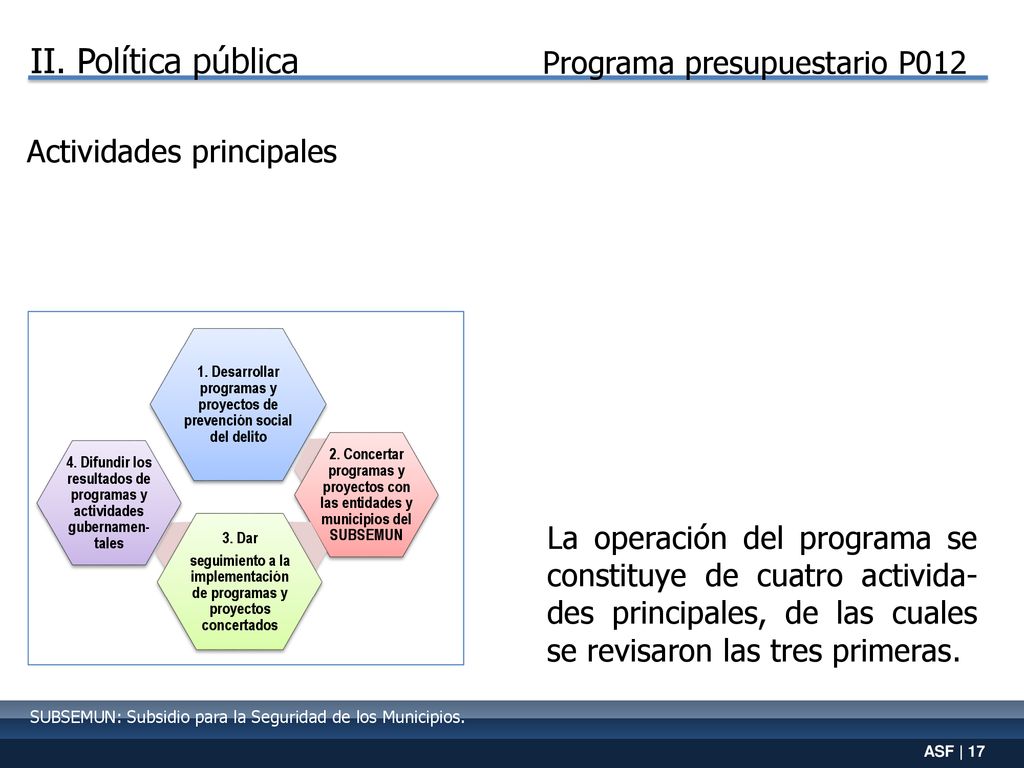 II. Política pública

Programa presupuestario P012

Actividades principales

1. Desarrollar programas y proyectos de prevención social del delito

2. Concertar programas y proyectos con las entidades y municipios del SUBSEMUN

3. Dar seguimiento a la implementación de programas y proyectos concertados

4. Difundir los resultados de programas y actividades gubernamentales

La operación del programa se constituye de cuatro actividades principales, de las cuales se revisaron las tres primeras.

SUBSEMUN: Subsidio para la Seguridad de los Municipios.

ASF | 17